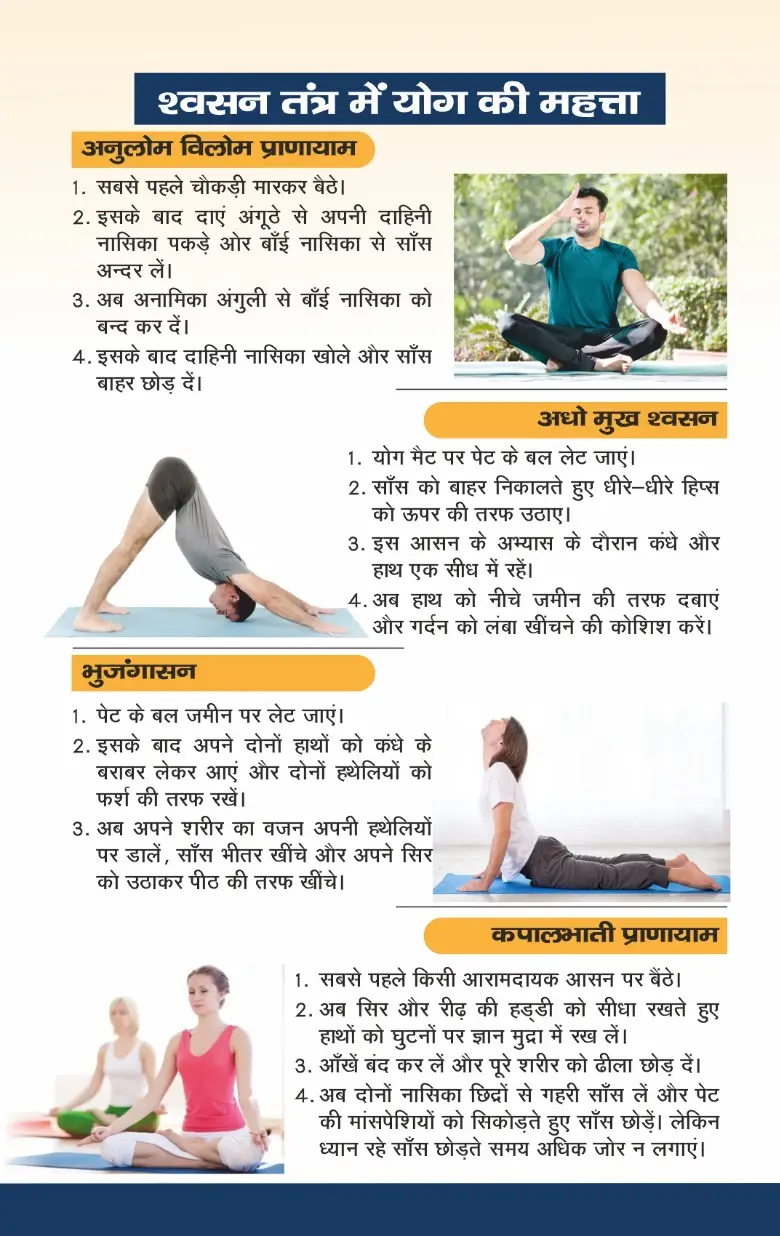 श्वसन तंत्र में योग की महत्ता

अनुलोम विलोम प्राणायाम

1. सबसे पहले चौकड़ी मारकर बैठे।
2. इसके बाद दाएं अंगूठे से अपनी दाहिनी नासिका पकड़े ओर बाँई नासिका से साँस अन्दर लें।
3. अब अनामिका अंगुली से बाँई नासिका को बन्द कर दें।
4. इसके बाद दाहिनी नासिका खोले और साँस बाहर छोड़ दें।

अधो मुख श्वसन

1. योग मैट पर पेट के बल लेट जाएं।
2. साँस को बाहर निकालते हुए धीरे–धीरे हिप्स को ऊपर की तरफ उठाए।
3. इस आसन के अभ्यास के दौरान कंधे और हाथ एक सीध में रहें।
4. अब हाथ को नीचे जमीन की तरफ दबाएं और गर्दन को लंबा खींचने की कोशिश करें।

भुजंगासन

1. पेट के बल जमीन पर लेट जाएं।
2. इसके बाद अपने दोनों हाथों को कंधे के बराबर लेकर आएं और दोनों हथेलियों को फर्श की तरफ रखें।
3. अब अपने शरीर का वजन अपनी हथेलियों पर डालें, साँस भीतर खींचे और अपने सिर को उठाकर पीठ की तरफ खींचे।

कपालभाती प्राणायाम

1. सबसे पहले किसी आरामदायक आसन पर बैठे।
2. अब सिर और रीढ़ की हड्डी को सीधा रखते हुए हाथों को घुटनों पर ज्ञान मुद्रा में रख लें।
3. आँखें बंद कर लें और पूरे शरीर को ढीला छोड़ दें।
4. अब दोनों नासिका छिद्रों से गहरी साँस लें और पेट की मांसपेशियों को सिकोड़ते हुए साँस छोड़ें। लेकिन ध्यान रहे साँस छोड़ते समय अधिक जोर न लगाएं।